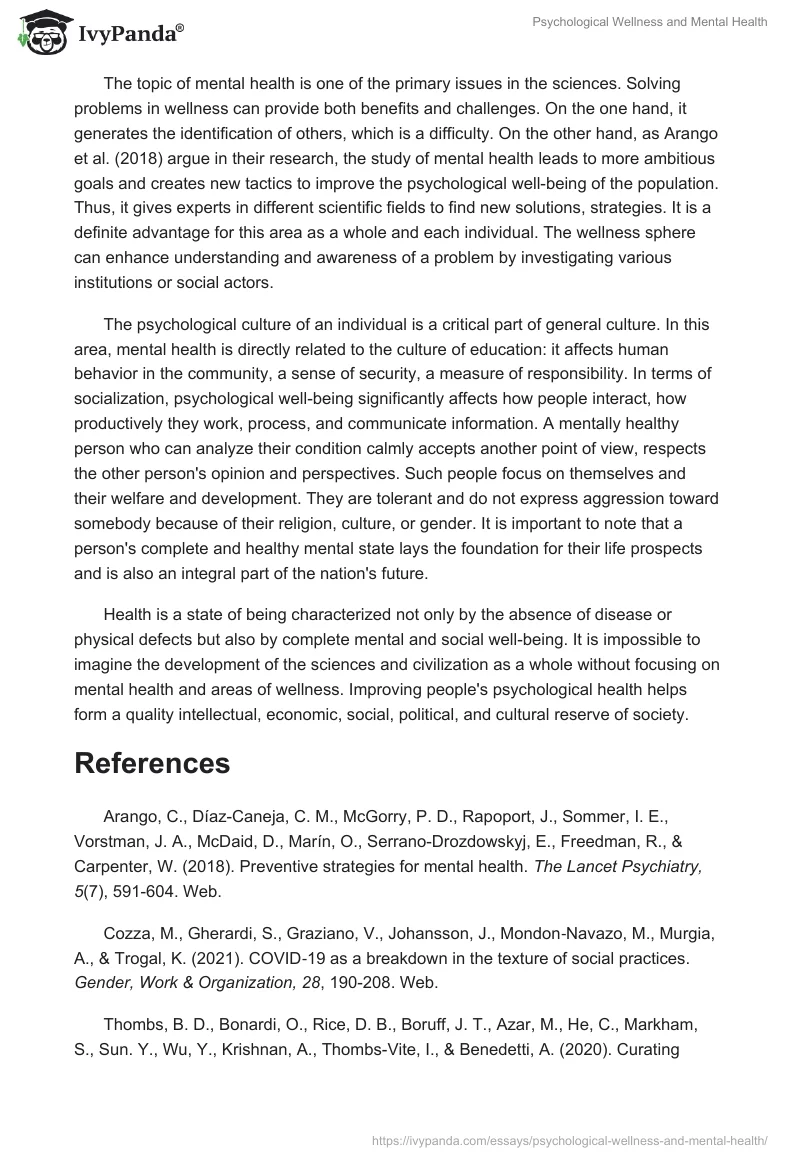 IvyPanda®

Psychological Wellness and Mental Health

The topic of mental health is one of the primary issues in the sciences. Solving problems in wellness can provide both benefits and challenges. On the one hand, it generates the identification of others, which is a difficulty. On the other hand, as Arango et al. (2018) argue in their research, the study of mental health leads to more ambitious goals and creates new tactics to improve the psychological well-being of the population. Thus, it gives experts in different scientific fields to find new solutions, strategies. It is a definite advantage for this area as a whole and each individual. The wellness sphere can enhance understanding and awareness of a problem by investigating various institutions or social actors.

The psychological culture of an individual is a critical part of general culture. In this area, mental health is directly related to the culture of education: it affects human behavior in the community, a sense of security, a measure of responsibility. In terms of socialization, psychological well-being significantly affects how people interact, how productively they work, process, and communicate information. A mentally healthy person who can analyze their condition calmly accepts another point of view, respects the other person's opinion and perspectives. Such people focus on themselves and their welfare and development. They are tolerant and do not express aggression toward somebody because of their religion, culture, or gender. It is important to note that a person's complete and healthy mental state lays the foundation for their life prospects and is also an integral part of the nation's future.

Health is a state of being characterized not only by the absence of disease or physical defects but also by complete mental and social well-being. It is impossible to imagine the development of the sciences and civilization as a whole without focusing on mental health and areas of wellness. Improving people's psychological health helps form a quality intellectual, economic, social, political, and cultural reserve of society.

References

Arango, C., Díaz-Caneja, C. M., McGorry, P. D., Rapoport, J., Sommer, I. E., Vorstman, J. A., McDaid, D., Marín, O., Serrano-Drozdowskyj, E., Freedman, R., & Carpenter, W. (2018). Preventive strategies for mental health. The Lancet Psychiatry, 5(7), 591-604. Web.

Cozza, M., Gherardi, S., Graziano, V., Johansson, J., Mondon-Navazo, M., Murgia, A., & Trogal, K. (2021). COVID-19 as a breakdown in the texture of social practices. Gender, Work & Organization, 28, 190-208. Web.

Thombs, B. D., Bonardi, O., Rice, D. B., Boruff, J. T., Azar, M., He, C., Markham, S., Sun. Y., Wu, Y., Krishnan, A., Thombs-Vite, I., & Benedetti, A. (2020). Curating

https://ivypanda.com/essays/psychological-wellness-and-mental-health/